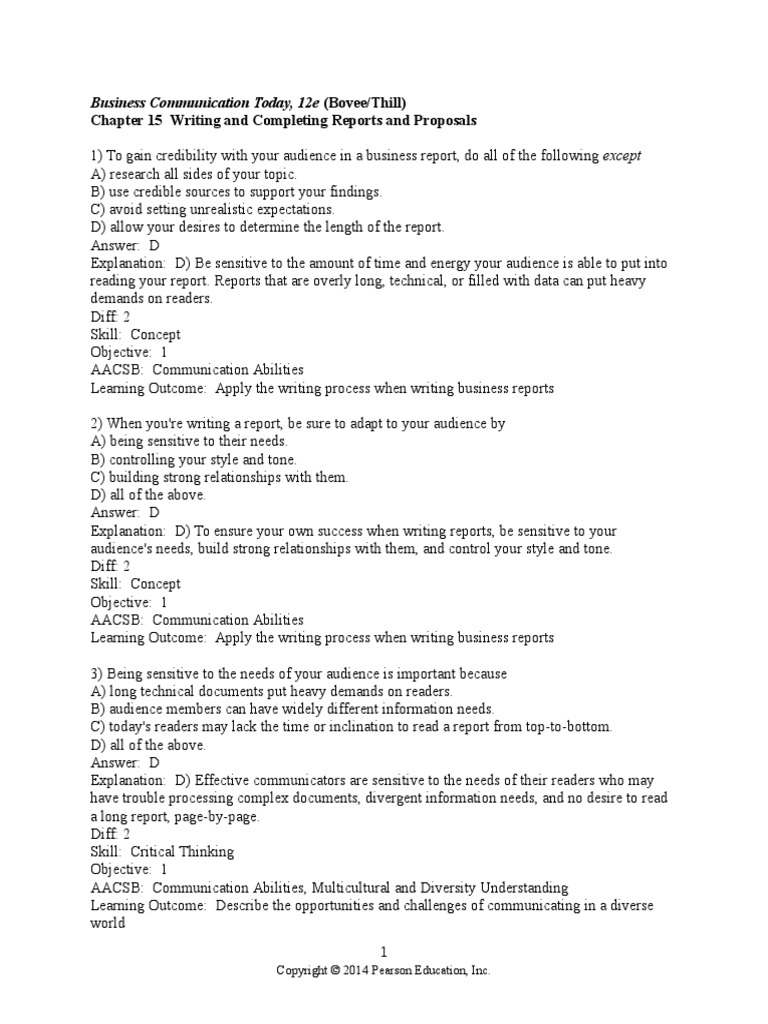 Business Communication Today, 12e (Bovee/Thill)
Chapter 15 Writing and Completing Reports and Proposals

1) To gain credibility with your audience in a business report, do all of the following except
A) research all sides of your topic.
B) use credible sources to support your findings.
C) avoid setting unrealistic expectations.
D) allow your desires to determine the length of the report.
Answer: D
Explanation: D) Be sensitive to the amount of time and energy your audience is able to put into reading your report. Reports that are overly long, technical, or filled with data can put heavy demands on readers.
Diff: 2
Skill: Concept
Objective: 1
AACSB: Communication Abilities
Learning Outcome: Apply the writing process when writing business reports

2) When you're writing a report, be sure to adapt to your audience by
A) being sensitive to their needs.
B) controlling your style and tone.
C) building strong relationships with them.
D) all of the above.
Answer: D
Explanation: D) To ensure your own success when writing reports, be sensitive to your audience's needs, build strong relationships with them, and control your style and tone.
Diff: 2
Skill: Concept
Objective: 1
AACSB: Communication Abilities
Learning Outcome: Apply the writing process when writing business reports

3) Being sensitive to the needs of your audience is important because
A) long technical documents put heavy demands on readers.
B) audience members can have widely different information needs.
C) today's readers may lack the time or inclination to read a report from top-to-bottom.
D) all of the above.
Answer: D
Explanation: D) Effective communicators are sensitive to the needs of their readers who may have trouble processing complex documents, divergent information needs, and no desire to read a long report, page-by-page.
Diff: 2
Skill: Critical Thinking
Objective: 1
AACSB: Communication Abilities, Multicultural and Diversity Understanding
Learning Outcome: Describe the opportunities and challenges of communicating in a diverse world

1
Copyright © 2014 Pearson Education, Inc.